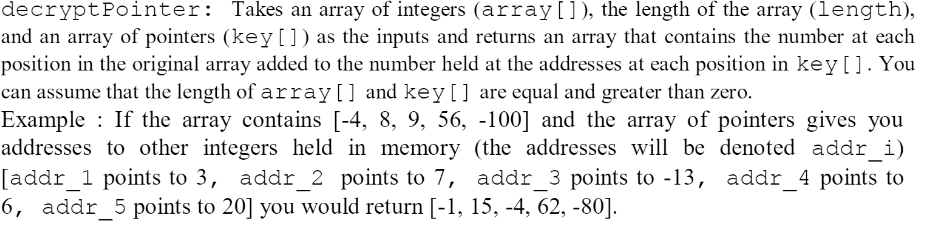 decryptPointer: Takes an array of integers (array[]), the length of the array (length), and an array of pointers (key[]) as the inputs and returns an array that contains the number at each position in the original array added to the number held at the addresses at each position in key[]. You can assume that the length of array[] and key[] are equal and greater than zero.
Example : If the array contains [-4, 8, 9, 56, -100] and the array of pointers gives you addresses to other integers held in memory (the addresses will be denoted addr_i) [addr_1 points to 3, addr_2 points to 7, addr_3 points to -13, addr_4 points to 6, addr_5 points to 20] you would return [-1, 15, -4, 62, -80].